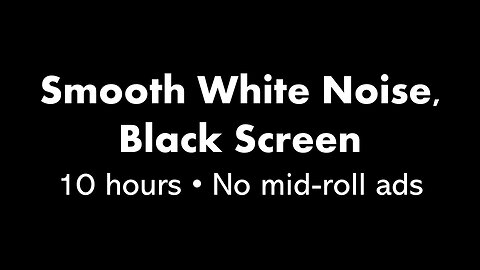 Smooth White Noise, Black Screen
10 hours • No mid-roll ads